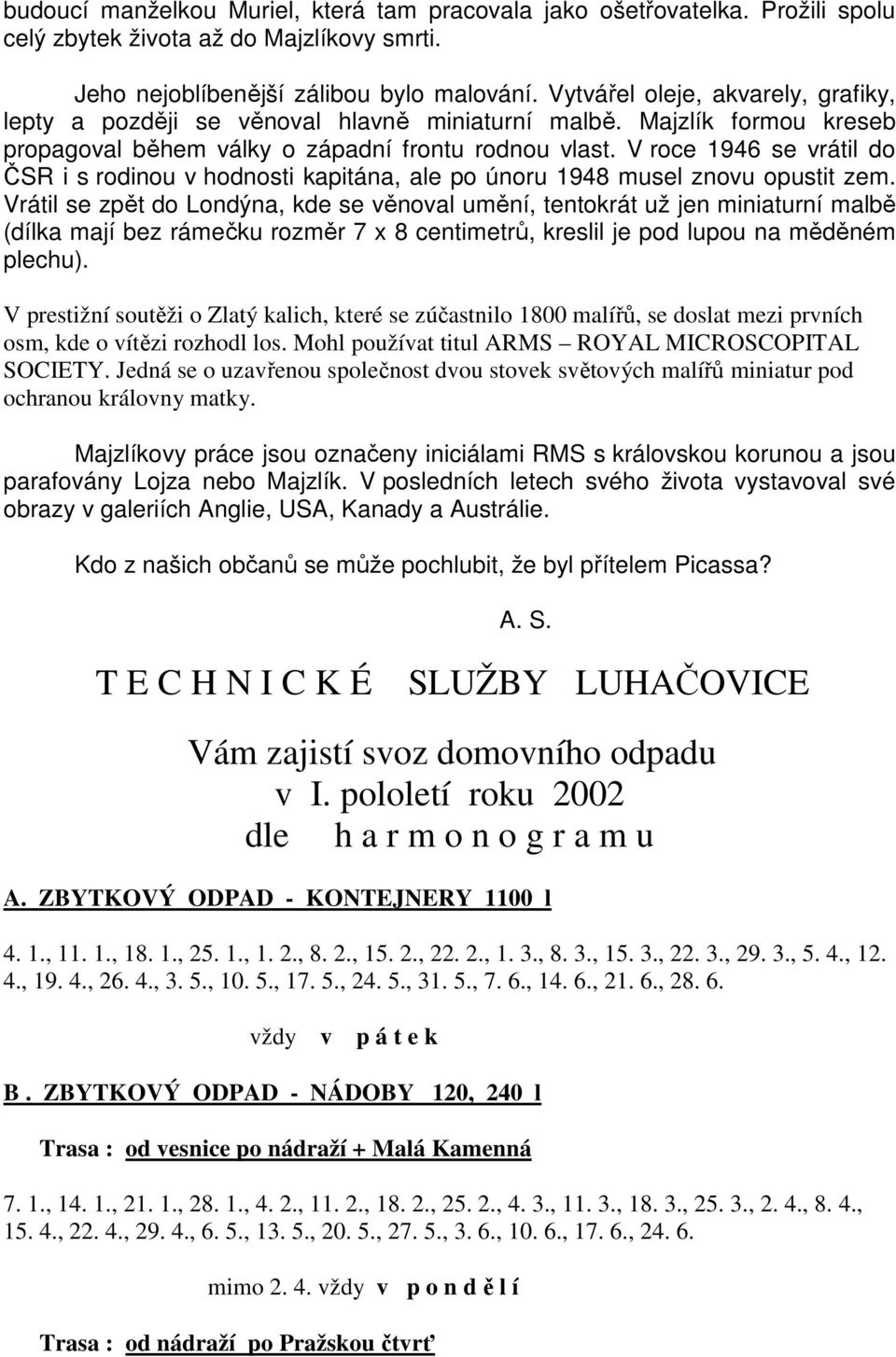 budoucí manželkou Muriel, která tam pracovala jako ošetřovatelka. Prožili spolu celý zbytek života až do Majzlíkovy smrti.

Jeho nejoblíbenější zálibou bylo malování. Vytvářel oleje, akvarely, grafiky, lepty a později se věnoval hlavně miniaturní malbě. Majzlík formou kreseb propagoval během války o západní frontu rodnou vlast. V roce 1946 se vrátil do ČSR i s rodinou v hodnosti kapitána, ale po únoru 1948 musel znovu opustit zem. Vrátil se zpět do Londýna, kde se věnoval umění, tentokrát už jen miniaturní malbě (dílka mají bez rámečku rozměr 7 x 8 centimetrů, kreslil je pod lupou na měděném plechu).

V prestižní soutěži o Zlatý kalich, které se zúčastnilo 1800 malířů, se doslat mezi prvních osm, kde o vítězi rozhodl los. Mohl používat titul ARMS – ROYAL MICROSCOPITAL SOCIETY. Jedná se o uzavřenou společnost dvou stovek světových malířů miniatur pod ochranou královny matky.

Majzlíkovy práce jsou označeny iniciálami RMS s královskou korunou a jsou parafovány Lojza nebo Majzlík. V posledních letech svého života vystavoval své obrazy v galeriích Anglie, USA, Kanady a Austrálie.

Kdo z našich občanů se může pochlubit, že byl přítelem Picassa?

A. S.

T E C H N I C K É SLUŽBY LUHAČOVICE

Vám zajistí svoz domovního odpadu
v I. pololetí roku 2002
dle h a r m o n o g r a m u

A. ZBYTKOVÝ ODPAD - KONTEJNERY 1100 l

4. 1., 11. 1., 18. 1., 25. 1., 1. 2., 8. 2., 15. 2., 22. 2., 1. 3., 8. 3., 15. 3., 22. 3., 29. 3., 5. 4., 12. 4., 19. 4., 26. 4., 3. 5., 10. 5., 17. 5., 24. 5., 31. 5., 7. 6., 14. 6., 21. 6., 28. 6.

vždy v p á t e k

B . ZBYTKOVÝ ODPAD - NÁDOBY 120, 240 l

Trasa : od vesnice po nádraží + Malá Kamenná

7. 1., 14. 1., 21. 1., 28. 1., 4. 2., 11. 2., 18. 2., 25. 2., 4. 3., 11. 3., 18. 3., 25. 3., 2. 4., 8. 4., 15. 4., 22. 4., 29. 4., 6. 5., 13. 5., 20. 5., 27. 5., 3. 6., 10. 6., 17. 6., 24. 6.

mimo 2. 4. vždy v p o n d ě l í

Trasa : od nádraží po Pražskou čtvrť